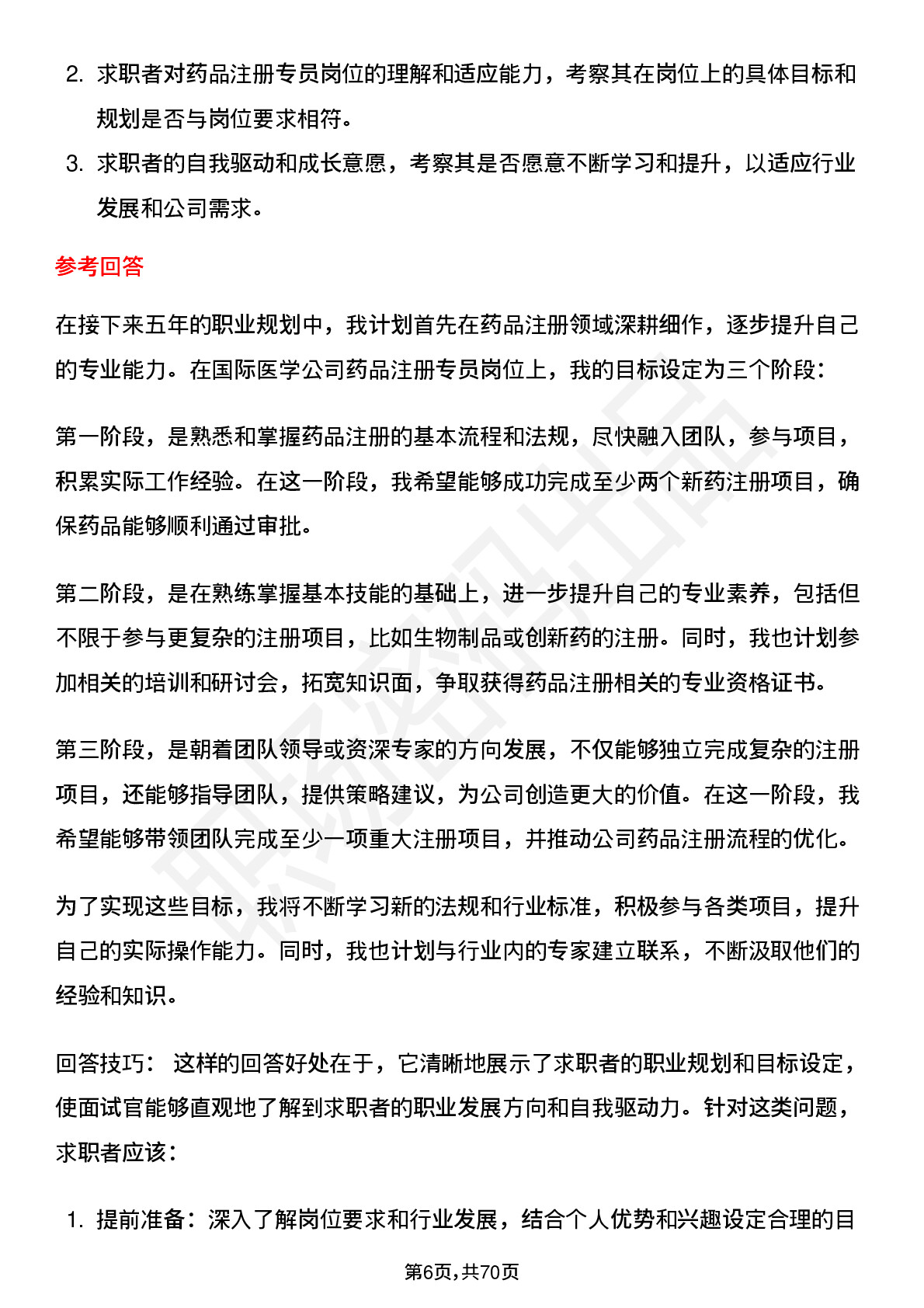 2. 求职者对药品注册专员岗位的理解和适应能力，考察其在岗位上的具体目标和规划是否与岗位要求相符。

3. 求职者的自我驱动和成长意愿，考察其是否愿意不断学习和提升，以适应行业发展和公司需求。

参考回答

在接下来五年的职业规划中，我计划首先在药品注册领域深耕细作，逐步提升自己的专业能力。在国际医学公司药品注册专员岗位上，我的目标设定为三个阶段：

第一阶段，是熟悉和掌握药品注册的基本流程和法规，尽快融入团队，参与项目，积累实际工作经验。在这一阶段，我希望能够成功完成至少两个新药注册项目，确保药品能够顺利通过审批。

第二阶段，是在熟练掌握基本技能的基础上，进一步提升自己的专业素养，包括但不限于参与更复杂的注册项目，比如生物制品或创新药的注册。同时，我也计划参加相关的培训和研讨会，拓宽知识面，争取获得药品注册相关的专业资格证书。

第三阶段，是朝着团队领导或资深专家的方向发展，不仅能够独立完成复杂的注册项目，还能够指导团队，提供策略建议，为公司创造更大的价值。在这一阶段，我希望能够带领团队完成至少一项重大注册项目，并推动公司药品注册流程的优化。

为了实现这些目标，我将不断学习新的法规和行业标准，积极参与各类项目，提升自己的实际操作能力。同时，我也计划与行业内的专家建立联系，不断汲取他们的经验和知识。

回答技巧： 这样的回答好处在于，它清晰地展示了求职者的职业规划和目标设定，使面试官能够直观地了解到求职者的职业发展方向和自我驱动力。针对这类问题，求职者应该：

1. 提前准备：深入了解岗位要求和行业发展，结合个人优势和兴趣设定合理的目

第6页，共70页